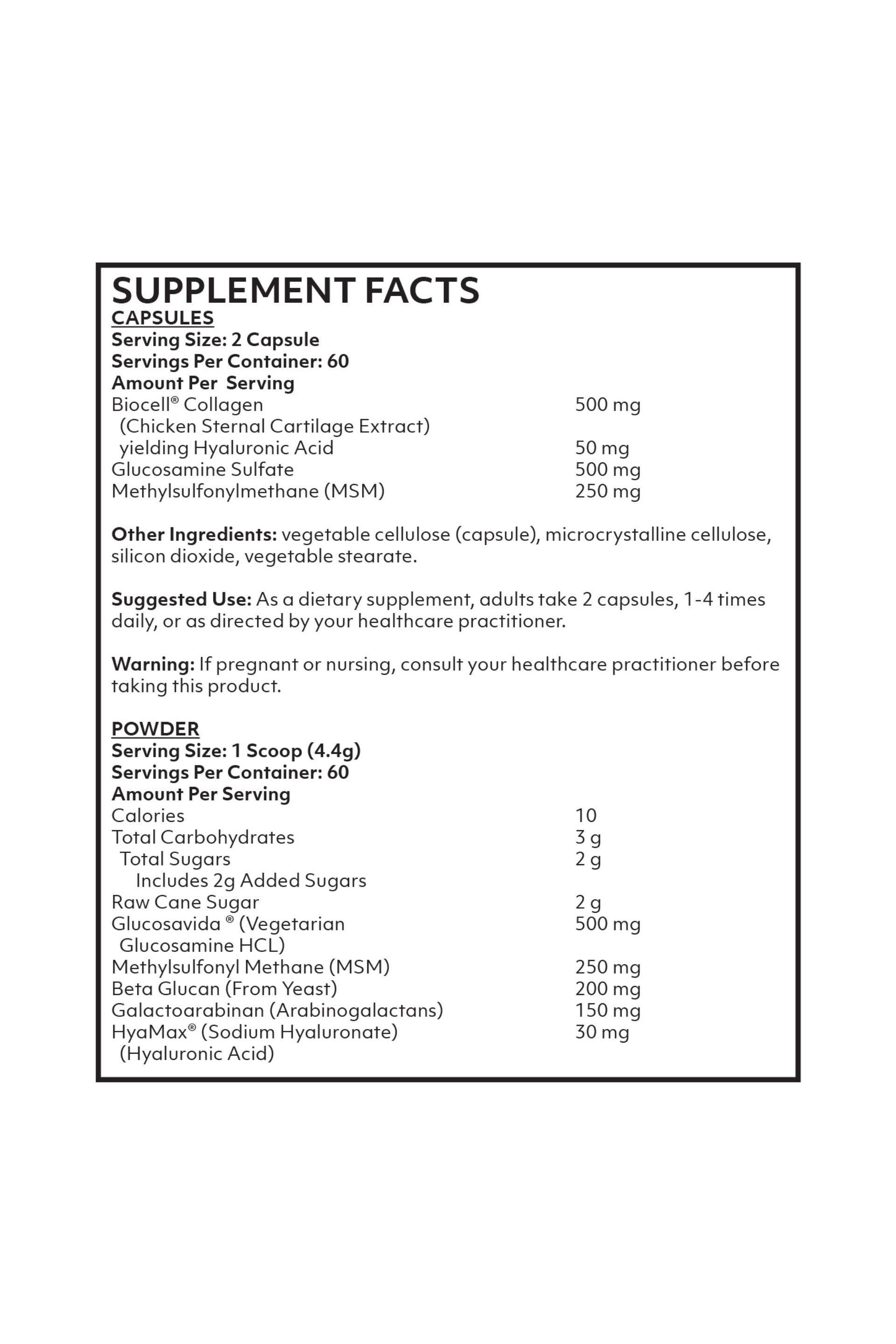 SUPPLEMENT FACTS
CAPSULES
Serving Size: 2 Capsule
Servings Per Container: 60
Amount Per Serving

| | |
|---|---|
| Biocell® Collagen (Chicken Sternal Cartilage Extract) | 500 mg |
| yielding Hyaluronic Acid | 50 mg |
| Glucosamine Sulfate | 500 mg |
| Methylsulfonylmethane (MSM) | 250 mg |

Other Ingredients: vegetable cellulose (capsule), microcrystalline cellulose, silicon dioxide, vegetable stearate.

Suggested Use: As a dietary supplement, adults take 2 capsules, 1-4 times daily, or as directed by your healthcare practitioner.

Warning: If pregnant or nursing, consult your healthcare practitioner before taking this product.

POWDER
Serving Size: 1 Scoop (4.4g)
Servings Per Container: 60
Amount Per Serving

| | |
|---|---|
| Calories | 10 |
| Total Carbohydrates | 3 g |
| Total Sugars | 2 g |
| Includes 2g Added Sugars | |
| Raw Cane Sugar | 2 g |
| Glucosavida ® (Vegetarian Glucosamine HCL) | 500 mg |
| Methylsulfonyl Methane (MSM) | 250 mg |
| Beta Glucan (From Yeast) | 200 mg |
| Galactoarabinan (Arabinogalactans) | 150 mg |
| HyaMax® (Sodium Hyaluronate) (Hyaluronic Acid) | 30 mg |